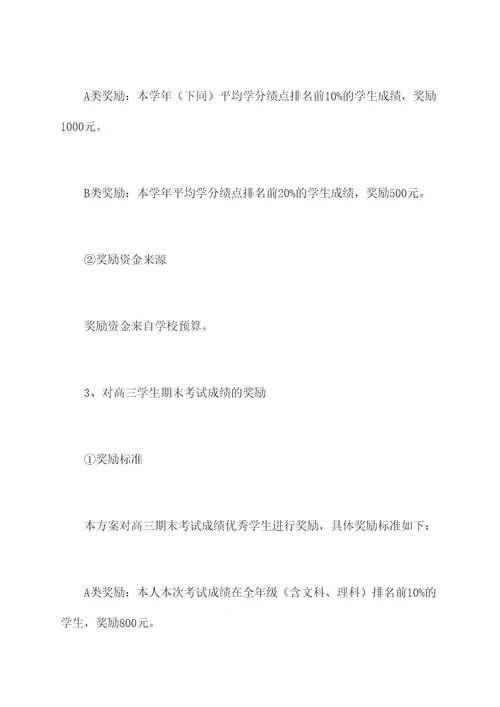 A类奖励：本学年（下同）平均学分绩点排名前10%的学生成绩，奖励1000元。

B类奖励：本学年平均学分绩点排名前20%的学生成绩，奖励500元。

②奖励资金来源

奖励资金来自学校预算。

3、对高三学生期末考试成绩的奖励

①奖励标准

本方案对高三期末考试成绩优秀学生进行奖励，具体奖励标准如下：

A类奖励：本人本次考试成绩在全年级（含文科、理科）排名前10%的学生，奖励800元。